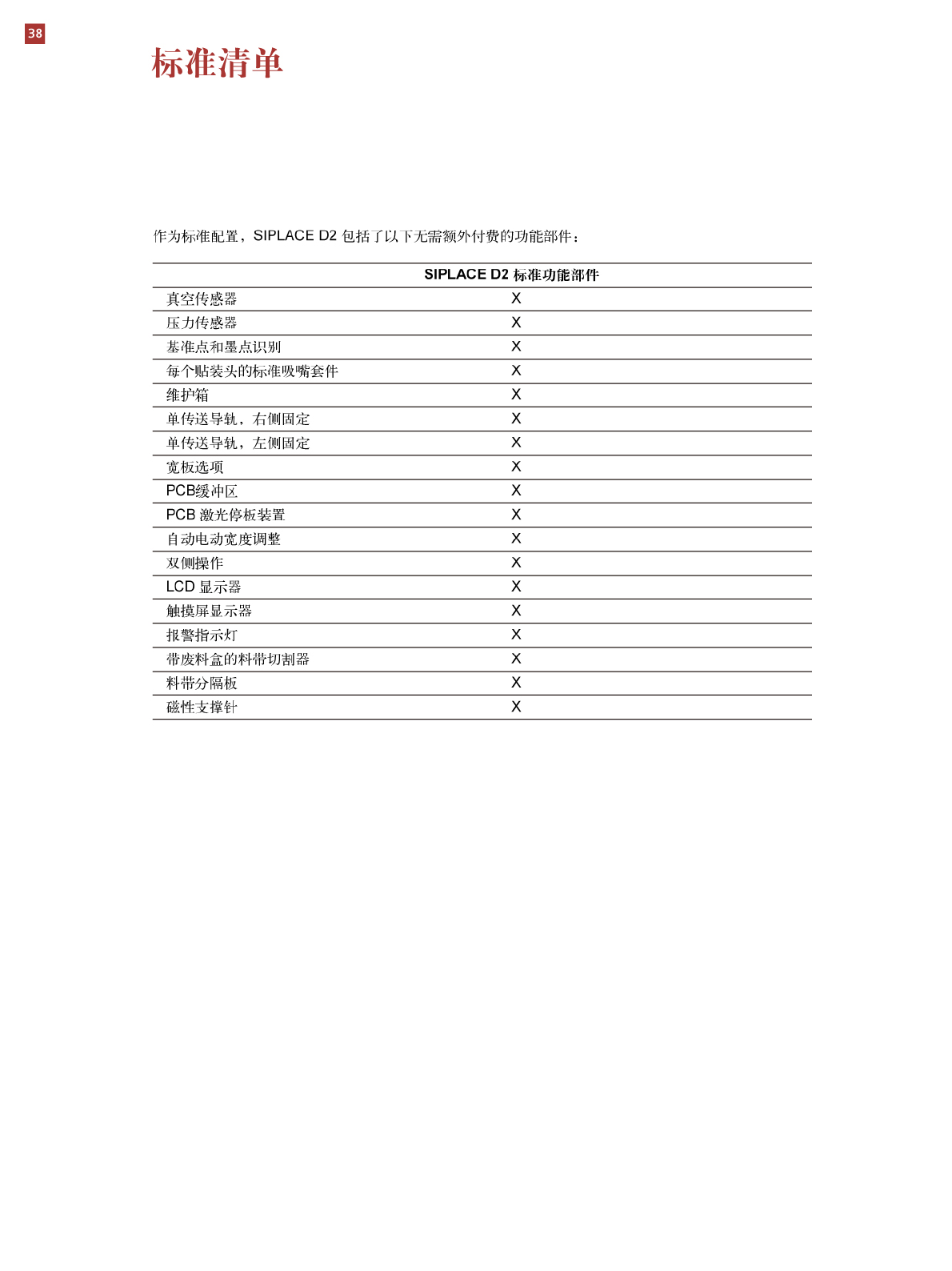 38

标准清单

作为标准配置，SIPLACE D2 包括了以下无需额外付费的功能部件：

| | SIPLACE D2 标准功能部件 |
|---|---|
| 真空传感器 | X |
| 压力传感器 | X |
| 基准点和墨点识别 | X |
| 每个贴装头的标准吸嘴套件 | X |
| 维护箱 | X |
| 单传送导轨，右侧固定 | X |
| 单传送导轨，左侧固定 | X |
| 宽板选项 | X |
| PCB缓冲区 | X |
| PCB 激光停板装置 | X |
| 自动电动宽度调整 | X |
| 双侧操作 | X |
| LCD 显示器 | X |
| 触摸屏显示器 | X |
| 报警指示灯 | X |
| 带废料盒的料带切割器 | X |
| 料带分隔板 | X |
| 磁性支撑针 | X |